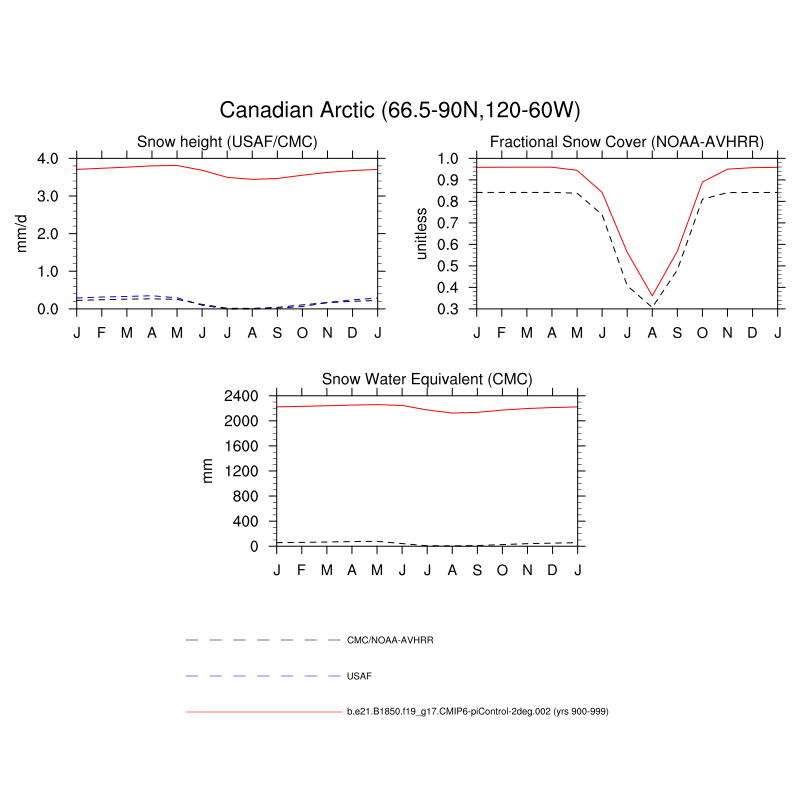 Canadian Arctic (66.5-90N,120-60W)

Snow height (USAF/CMC)

mm/d

4.0
3.0
2.0
1.0
0.0

J F M A M J J A S O N D J

Fractional Snow Cover (NOAA-AVHRR)

unitless

1.0
0.9
0.8
0.7
0.6
0.5
0.4
0.3

J F M A M J J A S O N D J

Snow Water Equivalent (CMC)

mm

2400
2000
1600
1200
800
400
0

J F M A M J J A S O N D J

CMC/NOAA-AVHRR

USAF

b.e21.B1850.f19_g17.CMIP6-piControl-2deg.002 (yrs 900-999)